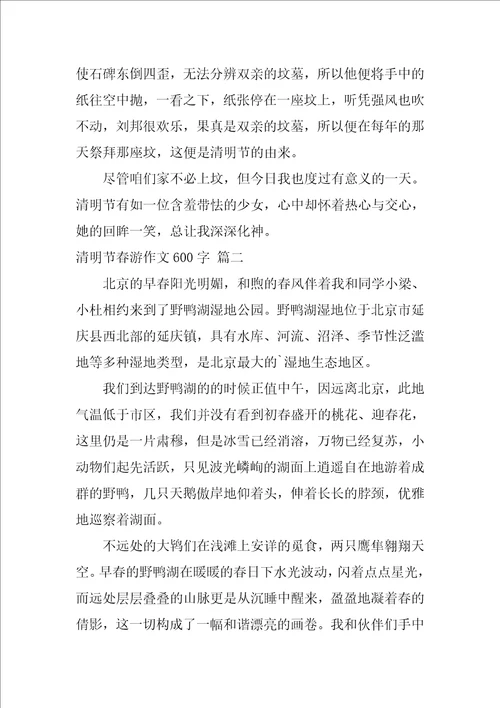 使石碑东倒四歪，无法分辨双亲的坟墓，所以他便将手中的纸往空中抛，一看之下，纸张停在一座坟上，听凭强风也吹不动，刘邦很欢乐，果真是双亲的坟墓，所以便在每年的那天祭拜那座坟，这便是清明节的由来。

尽管咱们家不必上坟，但今日我也度过有意义的一天。清明节有如一位含羞带怯的少女，心中却怀着热心与交心，她的回眸一笑，总让我深深化神。

清明节春游作文 600 字 篇二

北京的早春阳光明媚，和煦的春风伴着我和同学小梁、小杜相约来到了野鸭湖湿地公园。野鸭湖湿地位于北京市延庆县西北部的延庆镇，具有水库、河流、沼泽、季节性泛滥地等多种湿地类型，是北京最大的`湿地生态地区。

我们到达野鸭湖的的时候正值中午，因远离北京，此地气温低于市区，我们并没有看到初春盛开的桃花、迎春花，这里仍是一片肃穆，但是冰雪已经消溶，万物已经复苏，小动物们起先活跃，只见波光嶙峋的湖面上逍遥自在地游着成群的野鸭，几只天鹅傲岸地仰着头，伸着长长的脖颈，优雅地巡察着湖面。

不远处的大鸨们在浅滩上安详的觅食，两只鹰隼翱翔天空。早春的野鸭湖在暖暖的春日下水光波动，闪着点点星光，而远处层层叠叠的山脉更是从沉睡中醒来，盈盈地凝着春的倩影，这一切构成了一幅和谐漂亮的画卷。我和伙伴们手中